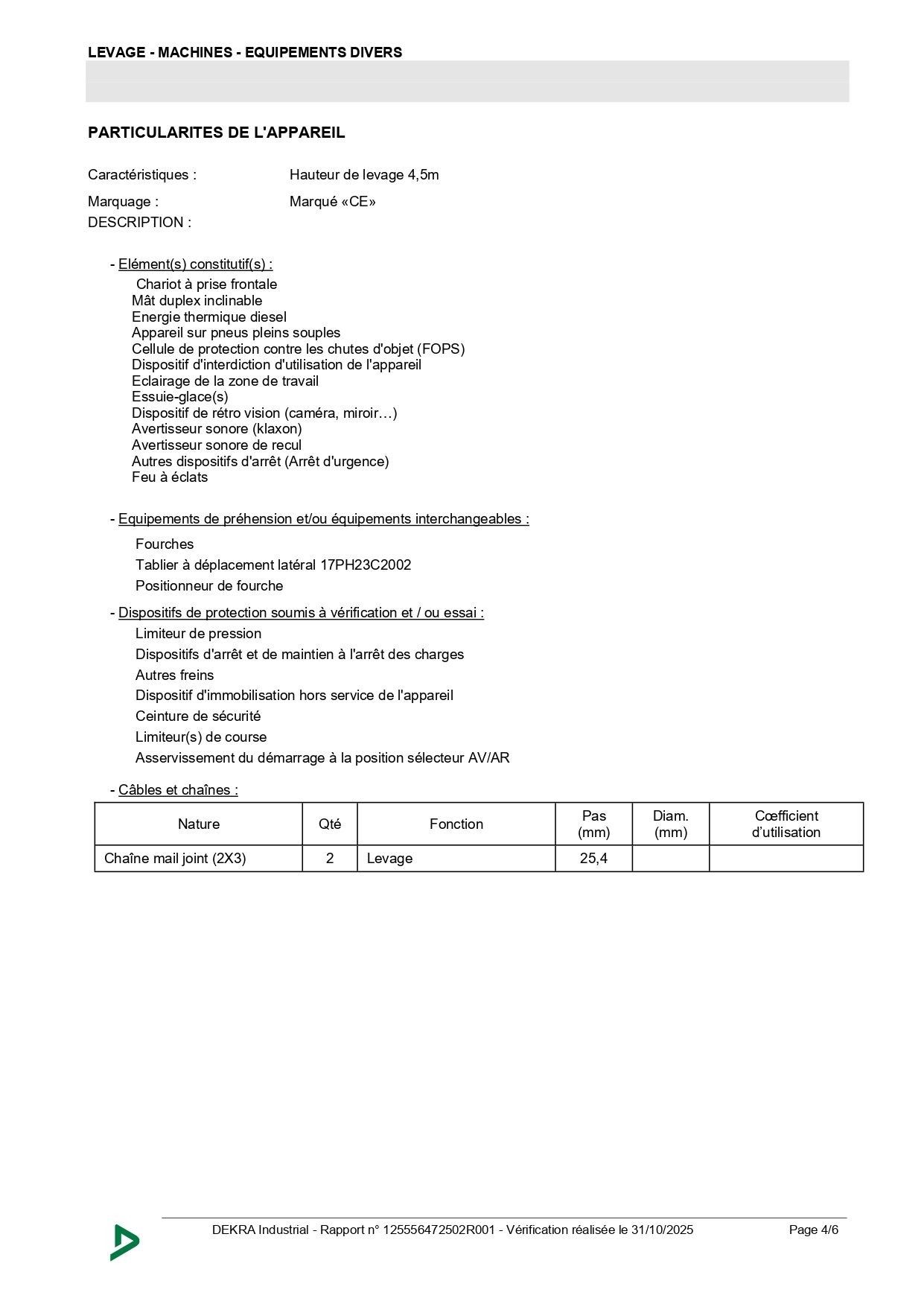 LEVAGE - MACHINES - EQUIPEMENTS DIVERS

PARTICULARITES DE L'APPAREIL

Caractéristiques : Hauteur de levage 4,5m

Marquage : Marqué «CE»

DESCRIPTION :

- Elément(s) constitutif(s) :

Chariot à prise frontale
Mât duplex inclinable
Energie thermique diesel
Appareil sur pneus pleins souples
Cellule de protection contre les chutes d'objet (FOPS)
Dispositif d'interdiction d'utilisation de l'appareil
Eclairage de la zone de travail
Essuie-glace(s)
Dispositif de rétro vision (caméra, miroir…)
Avertisseur sonore (klaxon)
Avertisseur sonore de recul
Autres dispositifs d'arrêt (Arrêt d'urgence)
Feu à éclats

- Equipements de préhension et/ou équipements interchangeables :

Fourches
Tablier à déplacement latéral 17PH23C2002
Positionneur de fourche

- Dispositifs de protection soumis à vérification et / ou essai :

Limiteur de pression
Dispositifs d'arrêt et de maintien à l'arrêt des charges
Autres freins
Dispositif d'immobilisation hors service de l'appareil
Ceinture de sécurité
Limiteur(s) de course
Asservissement du démarrage à la position sélecteur AV/AR

- Câbles et chaînes :

| Nature | Qté | Fonction | Pas (mm) | Diam. (mm) | Cœfficient d'utilisation |
|---|---|---|---|---|---|
| Chaîne mail joint (2X3) | 2 | Levage | 25,4 | | |

DEKRA Industrial - Rapport n° 125556472502R001 - Vérification réalisée le 31/10/2025 Page 4/6